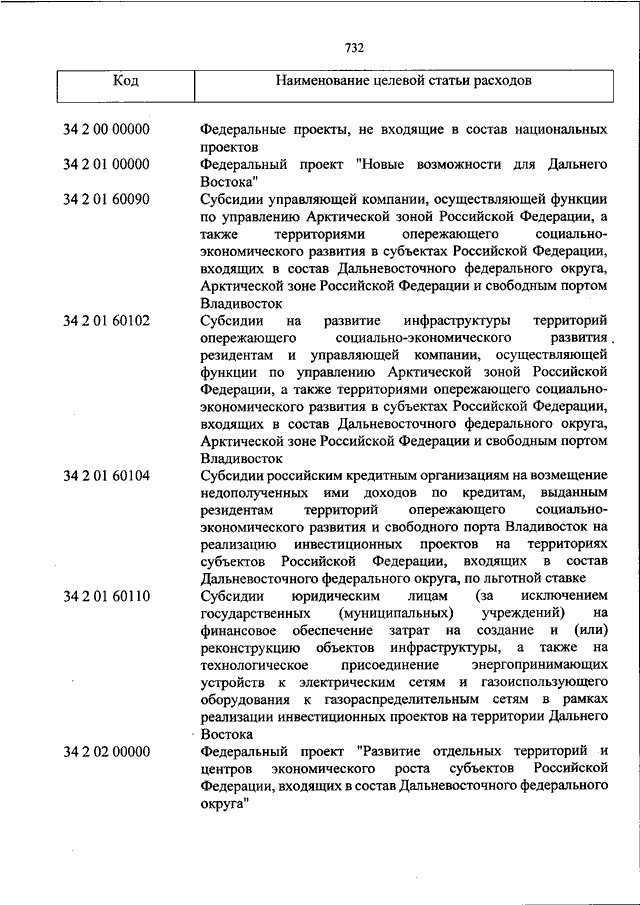 732

| Код | Наименование целевой статьи расходов |
|---|---|
| 34 2 00 00000 | Федеральные проекты, не входящие в состав национальных проектов |
| 34 2 01 00000 | Федеральный проект "Новые возможности для Дальнего Востока" |
| 34 2 01 60090 | Субсидии управляющей компании, осуществляющей функции по управлению Арктической зоной Российской Федерации, а также территориями опережающего социально-экономического развития в субъектах Российской Федерации, входящих в состав Дальневосточного федерального округа, Арктической зоне Российской Федерации и свободным портом Владивосток |
| 34 2 01 60102 | Субсидии на развитие инфраструктуры территорий опережающего социально-экономического развития резидентам и управляющей компании, осуществляющей функции по управлению Арктической зоной Российской Федерации, а также территориями опережающего социально-экономического развития в субъектах Российской Федерации, входящих в состав Дальневосточного федерального округа, Арктической зоне Российской Федерации и свободным портом Владивосток |
| 34 2 01 60104 | Субсидии российским кредитным организациям на возмещение недополученных ими доходов по кредитам, выданным резидентам территорий опережающего социально-экономического развития и свободного порта Владивосток на реализацию инвестиционных проектов на территориях субъектов Российской Федерации, входящих в состав Дальневосточного федерального округа, по льготной ставке |
| 34 2 01 60110 | Субсидии юридическим лицам (за исключением государственных (муниципальных) учреждений) на финансовое обеспечение затрат на создание и (или) реконструкцию объектов инфраструктуры, а также на технологическое присоединение энергопринимающих устройств к электрическим сетям и газоиспользующего оборудования к газораспределительным сетям в рамках реализации инвестиционных проектов на территории Дальнего Востока |
| 34 2 02 00000 | Федеральный проект "Развитие отдельных территорий и центров экономического роста субъектов Российской Федерации, входящих в состав Дальневосточного федерального округа" |